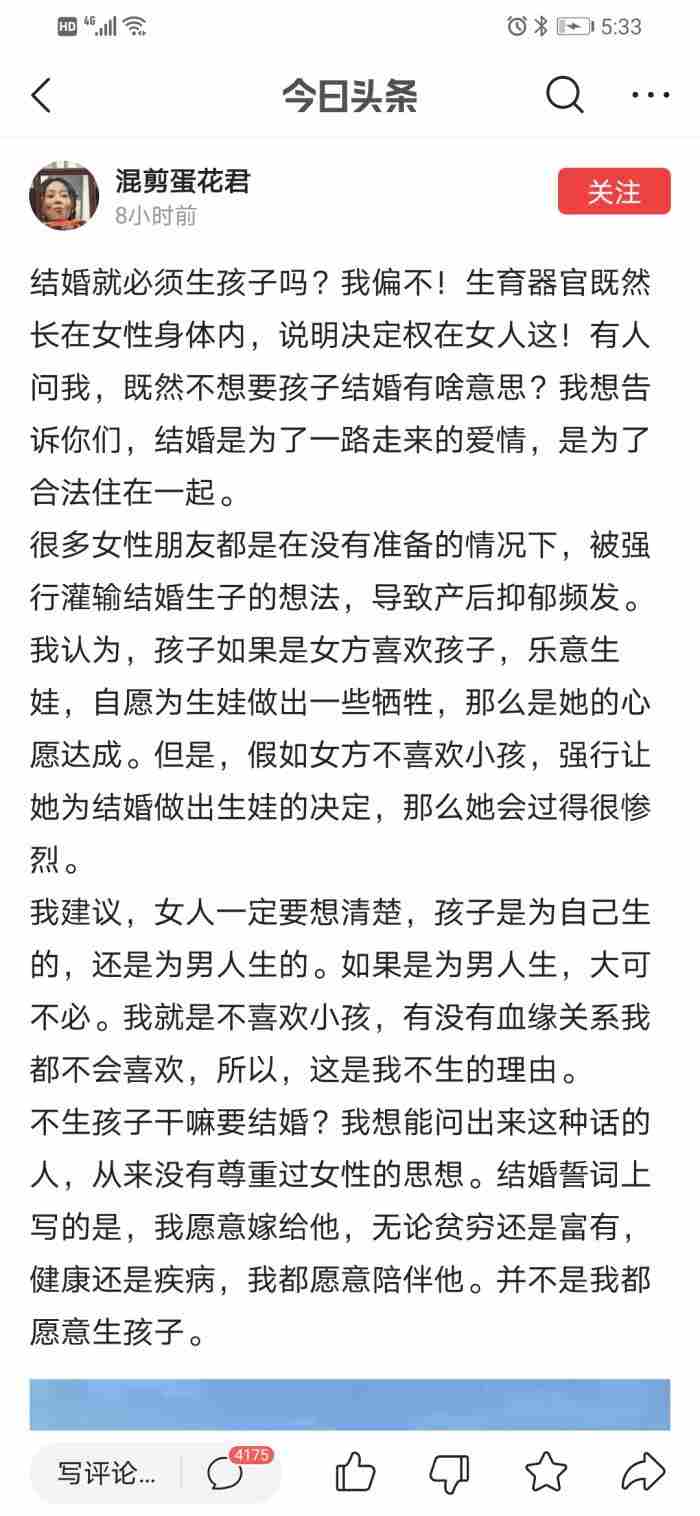 HD 4G 5:33

今日头条

混剪蛋花君
8小时前
关注

结婚就必须生孩子吗？我偏不！生育器官既然长在女性身体内，说明决定权在女人这！有人问我，既然不想要孩子结婚有啥意思？我想告诉你们，结婚是为了一路走来的爱情，是为了合法住在一起。

很多女性朋友都是在没有准备的情况下，被强行灌输结婚生子的想法，导致产后抑郁频发。我认为，孩子如果是女方喜欢孩子，乐意生娃，自愿为生娃做出一些牺牲，那么是她的心愿达成。但是，假如女方不喜欢小孩，强行让她为结婚做出生娃的决定，那么她会过得很惨烈。

我建议，女人一定要想清楚，孩子是为自己生的，还是为男人生的。如果是为男人生，大可不必。我就是不喜欢小孩，有没有血缘关系我都不会喜欢，所以，这是我不生的理由。

不生孩子干嘛要结婚？我想能问出来这种话的人，从来没有尊重过女性的思想。结婚誓词上写的是，我愿意嫁给他，无论贫穷还是富有，健康还是疾病，我都愿意陪伴他。并不是我都愿意生孩子。

写评论...
4175